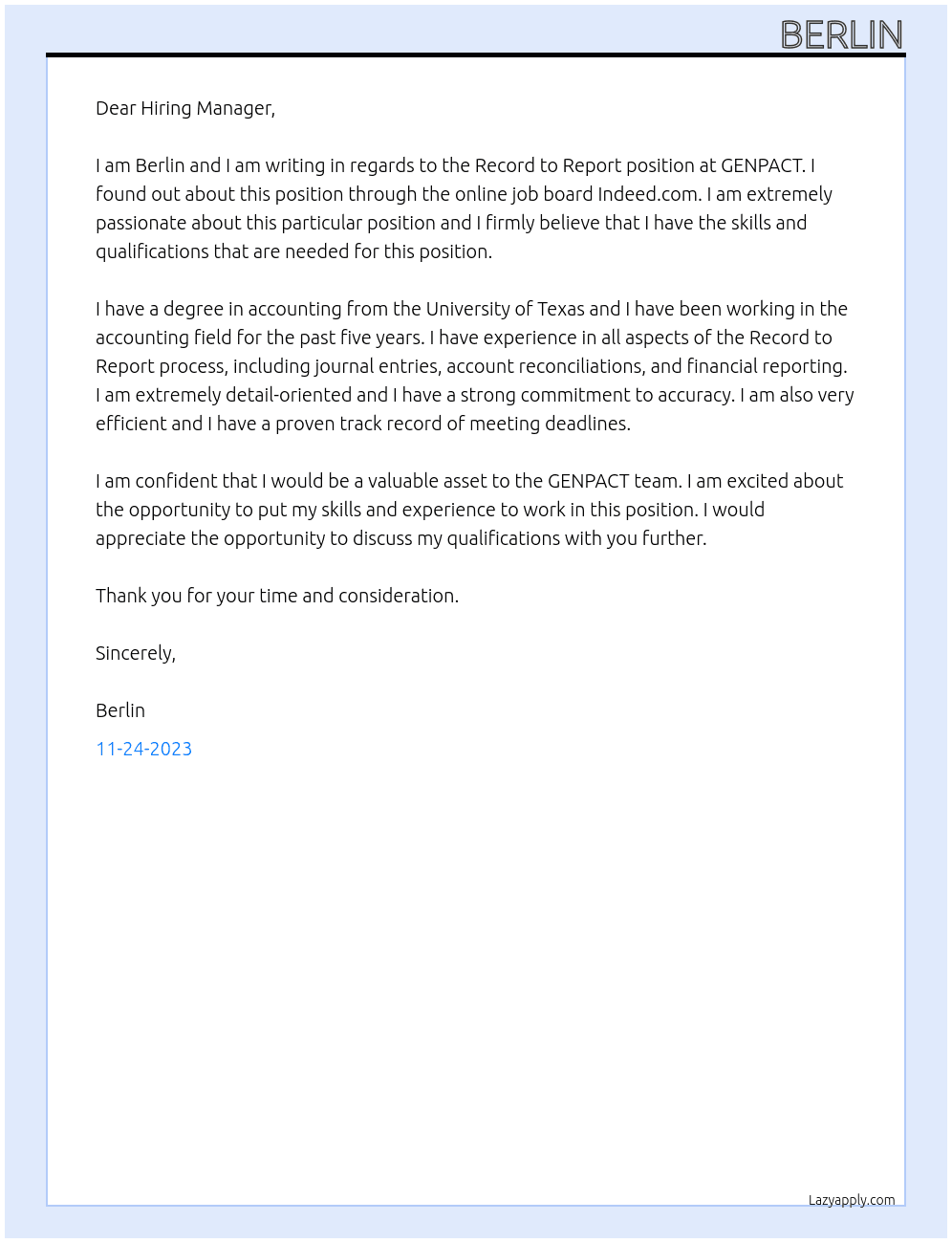 BERLIN

Dear Hiring Manager,

I am Berlin and I am writing in regards to the Record to Report position at GENPACT. I found out about this position through the online job board Indeed.com. I am extremely passionate about this particular position and I firmly believe that I have the skills and qualifications that are needed for this position.

I have a degree in accounting from the University of Texas and I have been working in the accounting field for the past five years. I have experience in all aspects of the Record to Report process, including journal entries, account reconciliations, and financial reporting. I am extremely detail-oriented and I have a strong commitment to accuracy. I am also very efficient and I have a proven track record of meeting deadlines.

I am confident that I would be a valuable asset to the GENPACT team. I am excited about the opportunity to put my skills and experience to work in this position. I would appreciate the opportunity to discuss my qualifications with you further.

Thank you for your time and consideration.

Sincerely,

Berlin

11-24-2023

Lazyapply.com